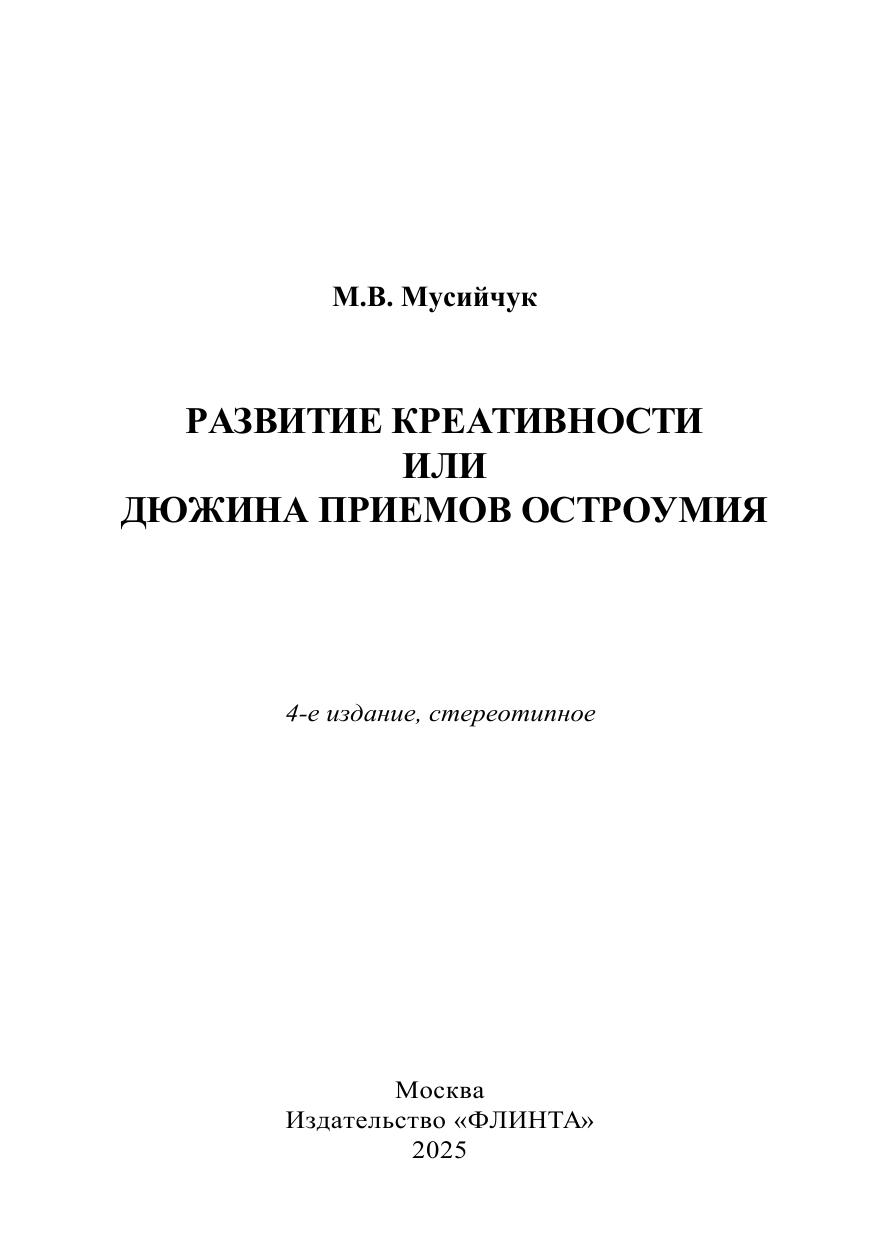 М.В. Мусийчук

РАЗВИТИЕ КРЕАТИВНОСТИ
ИЛИ
ДЮЖИНА ПРИЕМОВ ОСТРОУМИЯ

4-е издание, стереотипное

Москва
Издательство «ФЛИНТА»
2025